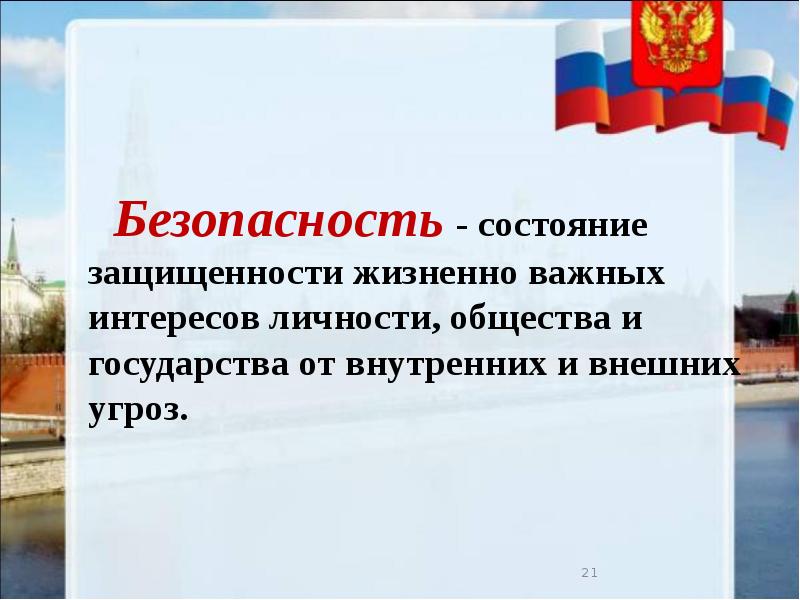 Безопасность - состояние защищенности жизненно важных интересов личности, общества и государства от внутренних и внешних угроз.

21